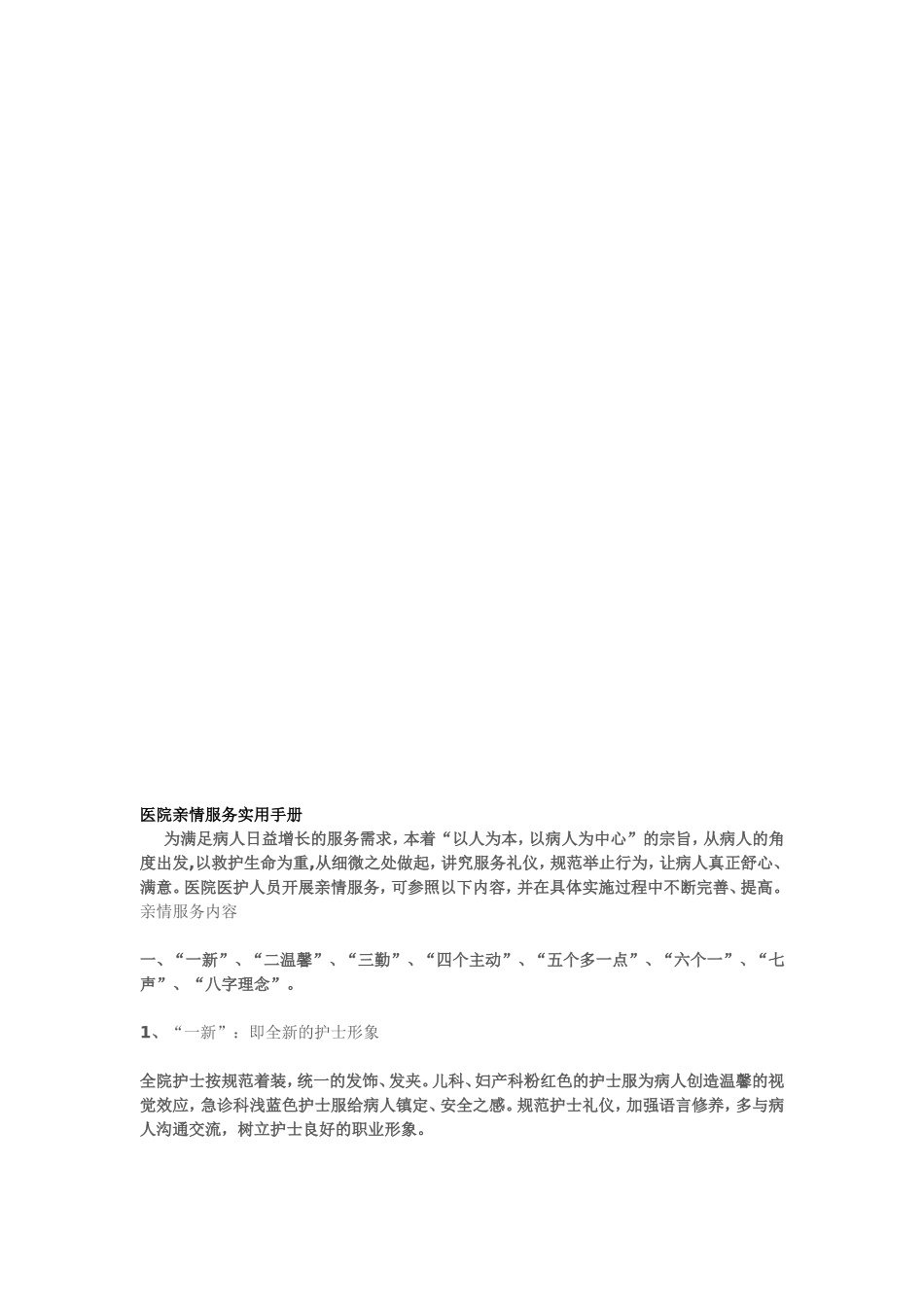 医院亲情服务实用手册

为满足病人日益增长的服务需求，本着“以人为本，以病人为中心”的宗旨，从病人的角度出发，以救护生命为重，从细微之处做起，讲究服务礼仪，规范举止行为，让病人真正舒心、满意。医院医护人员开展亲情服务，可参照以下内容，并在具体实施过程中不断完善、提高。

亲情服务内容

一、“一新”、“二温馨”、“三勤”、“四个主动”、“五个多一点”、“六个一”、“七声”、“八字理念”。

1、“一新”：即全新的护士形象

全院护士按规范着装，统一的发饰、发夹。儿科、妇产科粉红色的护士服为病人创造温馨的视觉效应，急诊科浅蓝色护士服给病人镇定、安全之感。规范护士礼仪，加强语言修养，多与病人沟通交流，树立护士良好的职业形象。